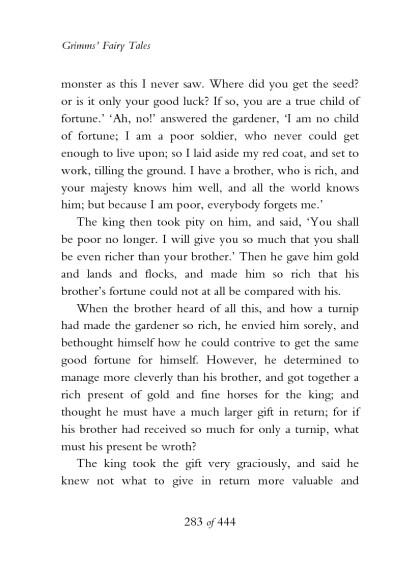 Grimms' Fairy Tales

monster as this I never saw. Where did you get the seed? or is it only your good luck? If so, you are a true child of fortune.' 'Ah, no!' answered the gardener, 'I am no child of fortune; I am a poor soldier, who never could get enough to live upon; so I laid aside my red coat, and set to work, tilling the ground. I have a brother, who is rich, and your majesty knows him well, and all the world knows him; but because I am poor, everybody forgets me.'

The king then took pity on him, and said, 'You shall be poor no longer. I will give you so much that you shall be even richer than your brother.' Then he gave him gold and lands and flocks, and made him so rich that his brother's fortune could not at all be compared with his.

When the brother heard of all this, and how a turnip had made the gardener so rich, he envied him sorely, and bethought himself how he could contrive to get the same good fortune for himself. However, he determined to manage more cleverly than his brother, and got together a rich present of gold and fine horses for the king; and thought he must have a much larger gift in return; for if his brother had received so much for only a turnip, what must his present be wroth?

The king took the gift very graciously, and said he knew not what to give in return more valuable and

283 of 444